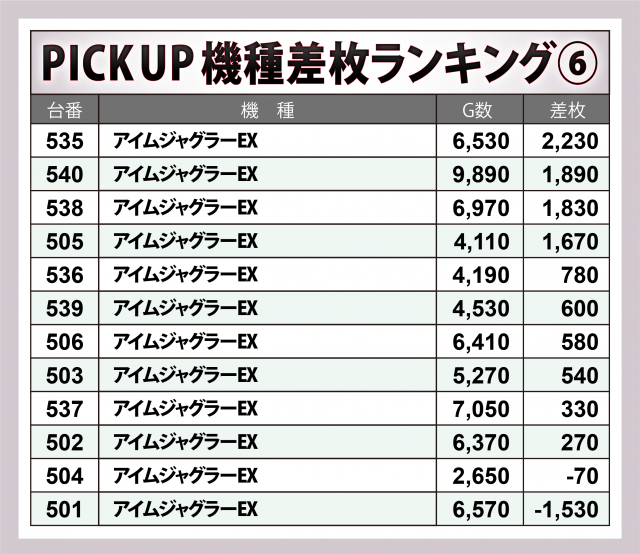 PICK UP 機種差枚ランキング⑥

| 台番 | 機 種 | G数 | 差枚 |
|---|---|---|---|
| 535 | アイムジャグラーEX | 6,530 | 2,230 |
| 540 | アイムジャグラーEX | 9,890 | 1,890 |
| 538 | アイムジャグラーEX | 6,970 | 1,830 |
| 505 | アイムジャグラーEX | 4,110 | 1,670 |
| 536 | アイムジャグラーEX | 4,190 | 780 |
| 539 | アイムジャグラーEX | 4,530 | 600 |
| 506 | アイムジャグラーEX | 6,410 | 580 |
| 503 | アイムジャグラーEX | 5,270 | 540 |
| 537 | アイムジャグラーEX | 7,050 | 330 |
| 502 | アイムジャグラーEX | 6,370 | 270 |
| 504 | アイムジャグラーEX | 2,650 | -70 |
| 501 | アイムジャグラーEX | 6,570 | -1,530 |